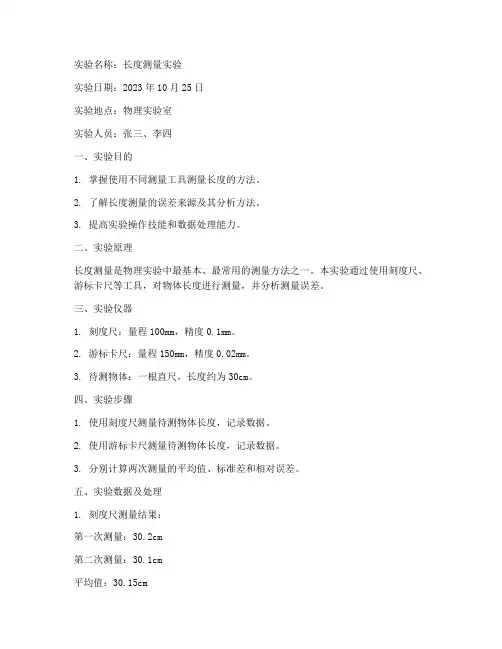 实验名称：长度测量实验

实验日期：2023 年 10 月 25 日

实验地点：物理实验室

实验人员：张三、李四

一、实验目的

1. 掌握使用不同测量工具测量长度的方法。

2. 了解长度测量的误差来源及其分析方法。

3. 提高实验操作技能和数据处理能力。

二、实验原理

长度测量是物理实验中最基本、最常用的测量方法之一。本实验通过使用刻度尺、游标卡尺等工具，对物体长度进行测量，并分析测量误差。

三、实验仪器

1. 刻度尺：量程 100mm，精度 0.1mm。

2. 游标卡尺：量程 150mm，精度 0.02mm。

3. 待测物体：一根直尺，长度约为 30cm。

四、实验步骤

1. 使用刻度尺测量待测物体长度，记录数据。

2. 使用游标卡尺测量待测物体长度，记录数据。

3. 分别计算两次测量的平均值、标准差和相对误差。

五、实验数据及处理

1. 刻度尺测量结果：

第一次测量：30.2cm

第二次测量：30.1cm

平均值：30.15cm